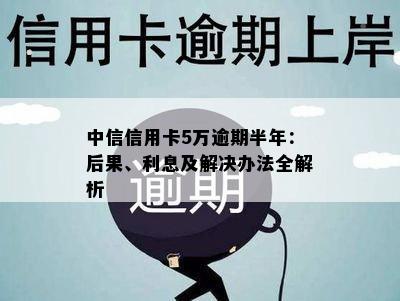 信用卡逾期上岸

中信信用卡5万逾期半年：后果、利息及解决办法全解析

逾期